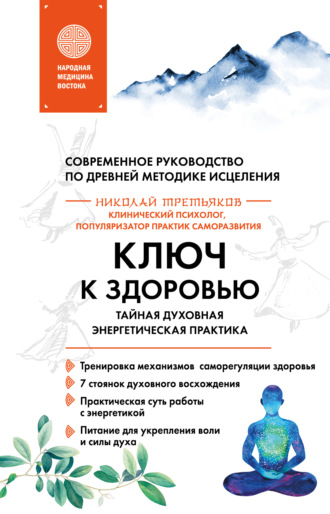 НАРОДНАЯ МЕДИЦИНА ВОСТОКА

СОВРЕМЕННОЕ РУКОВОДСТВО ПО ДРЕВНЕЙ МЕТОДИКЕ ИСЦЕЛЕНИЯ

НИКОЛАЙ ТРЕТЬЯКОВ
КЛИНИЧЕСКИЙ ПСИХОЛОГ, ПОПУЛЯРИЗАТОР ПРАКТИК САМОРАЗВИТИЯ

КЛЮЧ К ЗДОРОВЬЮ

ТАЙНАЯ ДУХОВНАЯ ЭНЕРГЕТИЧЕСКАЯ ПРАКТИКА

Тренировка механизмов саморегуляции здоровья

7 стоянок духовного восхождения

Практическая суть работы с энергетикой

Питание для укрепления воли и силы духа